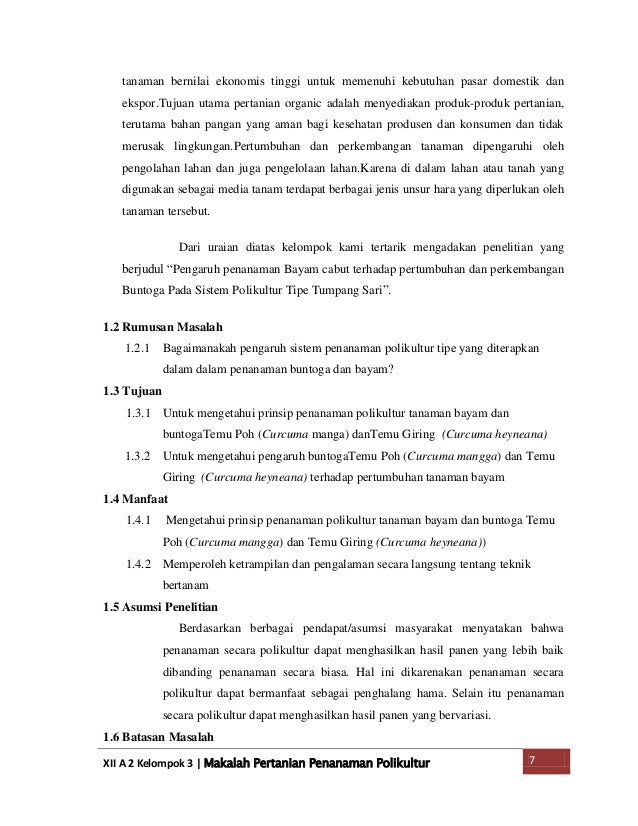 tanaman bernilai ekonomis tinggi untuk memenuhi kebutuhan pasar domestik dan ekspor.Tujuan utama pertanian organic adalah menyediakan produk-produk pertanian, terutama bahan pangan yang aman bagi kesehatan produsen dan konsumen dan tidak merusak lingkungan.Pertumbuhan dan perkembangan tanaman dipengaruhi oleh pengolahan lahan dan juga pengelolaan lahan.Karena di dalam lahan atau tanah yang digunakan sebagai media tanam terdapat berbagai jenis unsur hara yang diperlukan oleh tanaman tersebut.

Dari uraian diatas kelompok kami tertarik mengadakan penelitian yang berjudul “Pengaruh penanaman Bayam cabut terhadap pertumbuhan dan perkembangan Buntoga Pada Sistem Polikultur Tipe Tumpang Sari”.

1.2 Rumusan Masalah

1.2.1 Bagaimanakah pengaruh sistem penanaman polikultur tipe yang diterapkan dalam dalam penanaman buntoga dan bayam?

1.3 Tujuan

1.3.1 Untuk mengetahui prinsip penanaman polikultur tanaman bayam dan buntogaTemu Poh (Curcuma manga) danTemu Giring (Curcuma heyneana)

1.3.2 Untuk mengetahui pengaruh buntogaTemu Poh (Curcuma mangga) dan Temu Giring (Curcuma heyneana) terhadap pertumbuhan tanaman bayam

1.4 Manfaat

1.4.1 Mengetahui prinsip penanaman polikultur tanaman bayam dan buntoga Temu Poh (Curcuma mangga) dan Temu Giring (Curcuma heyneana))

1.4.2 Memperoleh ketrampilan dan pengalaman secara langsung tentang teknik bertanam

1.5 Asumsi Penelitian

Berdasarkan berbagai pendapat/asumsi masyarakat menyatakan bahwa penanaman secara polikultur dapat menghasilkan hasil panen yang lebih baik dibanding penanaman secara biasa. Hal ini dikarenakan penanaman secara polikultur dapat bermanfaat sebagai penghalang hama. Selain itu penanaman secara polikultur dapat menghasilkan hasil panen yang bervariasi.

1.6 Batasan Masalah

XII A 2 Kelompok 3 | Makalah Pertanian Penanaman Polikultur 7